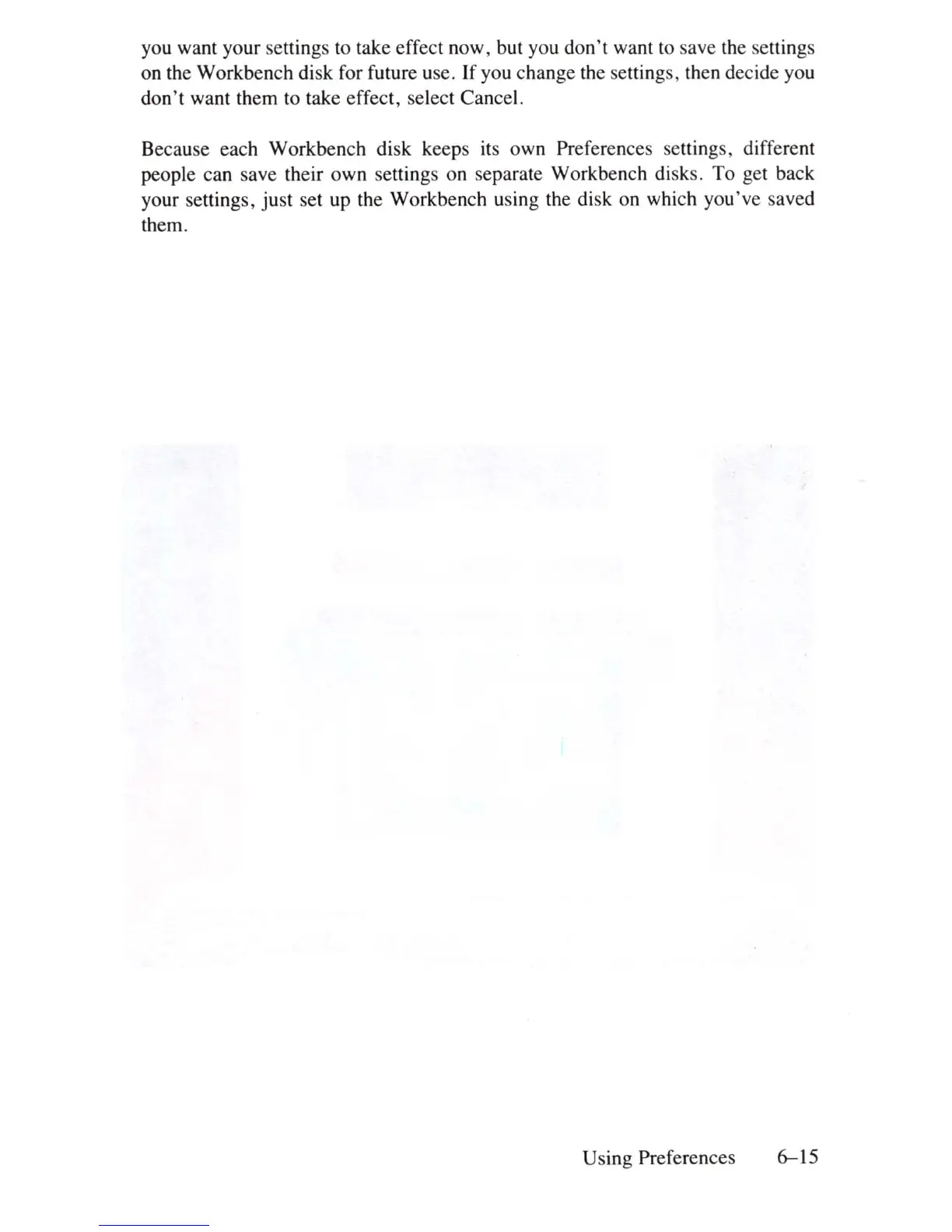 you want your settings to take effect now, but you don't want to save the settings on the Workbench disk for future use. If you change the settings, then decide you don't want them to take effect, select Cancel.

Because each Workbench disk keeps its own Preferences settings, different people can save their own settings on separate Workbench disks. To get back your settings, just set up the Workbench using the disk on which you've saved them.

Using Preferences 6–15